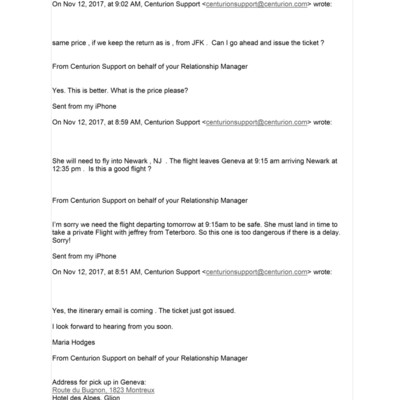 On Nov 12, 2017, at 9:02 AM, Centurion Support <centurionsupport@centurion.com> wrote:

same price , if we keep the return as is , from JFK . Can I go ahead and issue the ticket ?

From Centurion Support on behalf of your Relationship Manager

Yes. This is better. What is the price please?

Sent from my iPhone

On Nov 12, 2017, at 8:59 AM, Centurion Support <centurionsupport@centurion.com> wrote:

She will need to fly into Newark , NJ . The flight leaves Geneva at 9:15 am arriving Newark at 12:35 pm . Is this a good flight ?

From Centurion Support on behalf of your Relationship Manager

I'm sorry we need the flight departing tomorrow at 9:15am to be safe. She must land in time to take a private Flight with jeffrey from Teterboro. So this one is too dangerous if there is a delay. Sorry!

Sent from my iPhone

On Nov 12, 2017, at 8:51 AM, Centurion Support <centurionsupport@centurion.com> wrote:

Yes, the itinerary email is coming . The ticket just got issued.

I look forward to hearing from you soon.

Maria Hodges

From Centurion Support on behalf of your Relationship Manager

Address for pick up in Geneva:
Route du Bugnon, 1823 Montreux
Hotel des Alpes, Glion